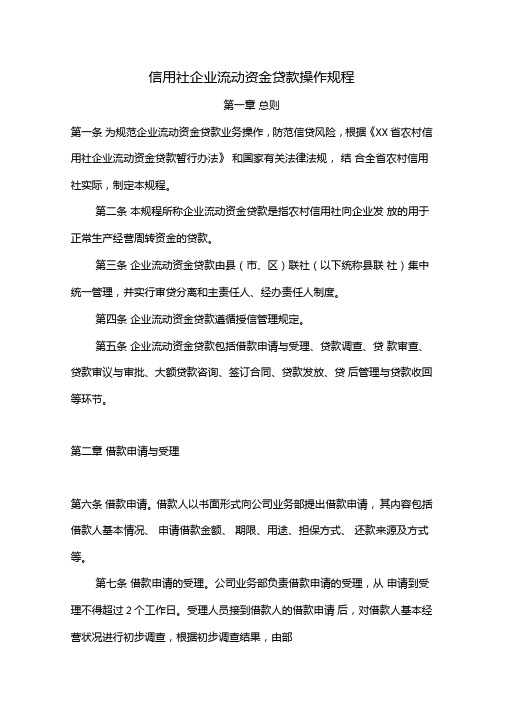 信用社企业流动资金贷款操作规程

第一章 总则

第一条 为规范企业流动资金贷款业务操作，防范信贷风险，根据《XX 省农村信用社企业流动资金贷款暂行办法》 和国家有关法律法规， 结 合全省农村信用社实际，制定本规程。

第二条 本规程所称企业流动资金贷款是指农村信用社向企业发 放的用于正常生产经营周转资金的贷款。

第三条 企业流动资金贷款由县（市、区）联社（以下统称县联 社）集中统一管理，并实行审贷分离和主责任人、经办责任人制度。

第四条 企业流动资金贷款遵循授信管理规定。

第五条 企业流动资金贷款包括借款申请与受理、贷款调查、贷 款审查、贷款审议与审批、大额贷款咨询、签订合同、贷款发放、贷 后管理与贷款收回等环节。

第二章 借款申请与受理

第六条 借款申请。借款人以书面形式向公司业务部提出借款申请，其内容包括借款人基本情况、 申请借款金额、 期限、用途、担保方式、 还款来源及方式等。

第七条 借款申请的受理。公司业务部负责借款申请的受理，从 申请到受理不得超过 2 个工作日。受理人员接到借款人的借款申请 后，对借款人基本经营状况进行初步调查，根据初步调查结果，由部